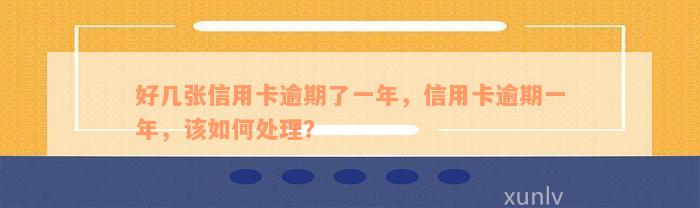 好几张信用卡逾期了一年，信用卡逾期一年，该如何处理?

xunlv